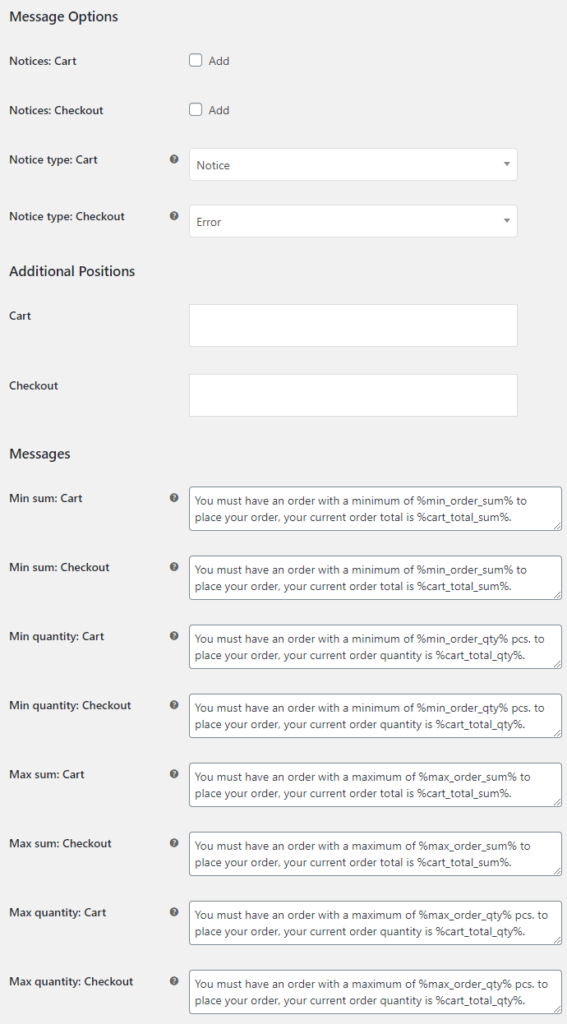 Message Options

Notices: Cart
Add

Notices: Checkout
Add

Notice type: Cart
Notice

Notice type: Checkout
Error

Additional Positions

Cart

Checkout

Messages

Min sum: Cart
You must have an order with a minimum of %min_order_sum% to place your order, your current order total is %cart_total_sum%.

Min sum: Checkout
You must have an order with a minimum of %min_order_sum% to place your order, your current order total is %cart_total_sum%.

Min quantity: Cart
You must have an order with a minimum of %min_order_qty% pcs. to place your order, your current order quantity is %cart_total_qty%.

Min quantity: Checkout
You must have an order with a minimum of %min_order_qty% pcs. to place your order, your current order quantity is %cart_total_qty%.

Max sum: Cart
You must have an order with a maximum of %max_order_sum% to place your order, your current order total is %cart_total_sum%.

Max sum: Checkout
You must have an order with a maximum of %max_order_sum% to place your order, your current order total is %cart_total_sum%.

Max quantity: Cart
You must have an order with a maximum of %max_order_qty% pcs. to place your order, your current order quantity is %cart_total_qty%.

Max quantity: Checkout
You must have an order with a maximum of %max_order_qty% pcs. to place your order, your current order quantity is %cart_total_qty%.